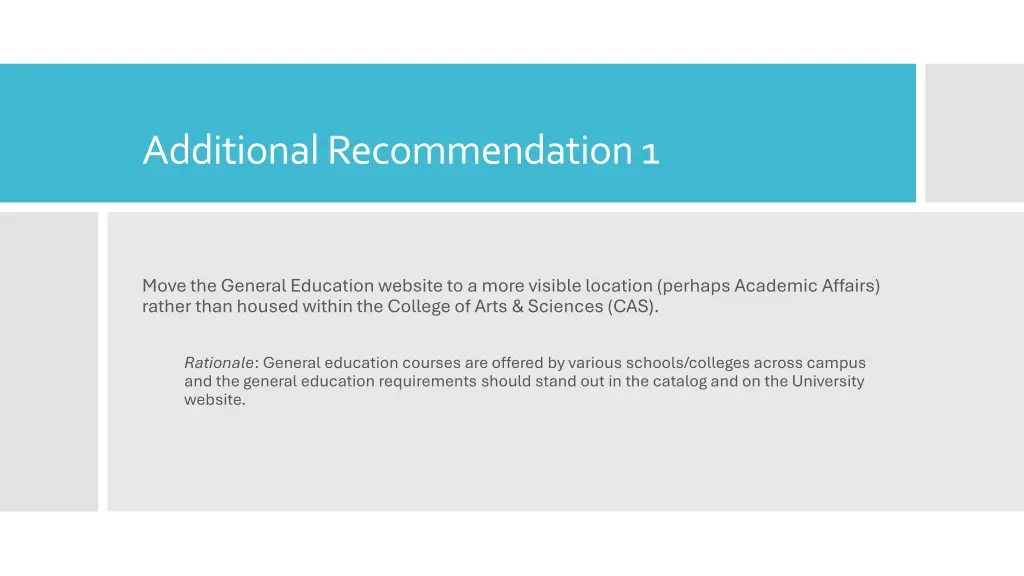 Additional Recommendation 1

Move the General Education website to a more visible location (perhaps Academic Affairs) rather than housed within the College of Arts & Sciences (CAS).

Rationale: General education courses are offered by various schools/colleges across campus and the general education requirements should stand out in the catalog and on the University website.